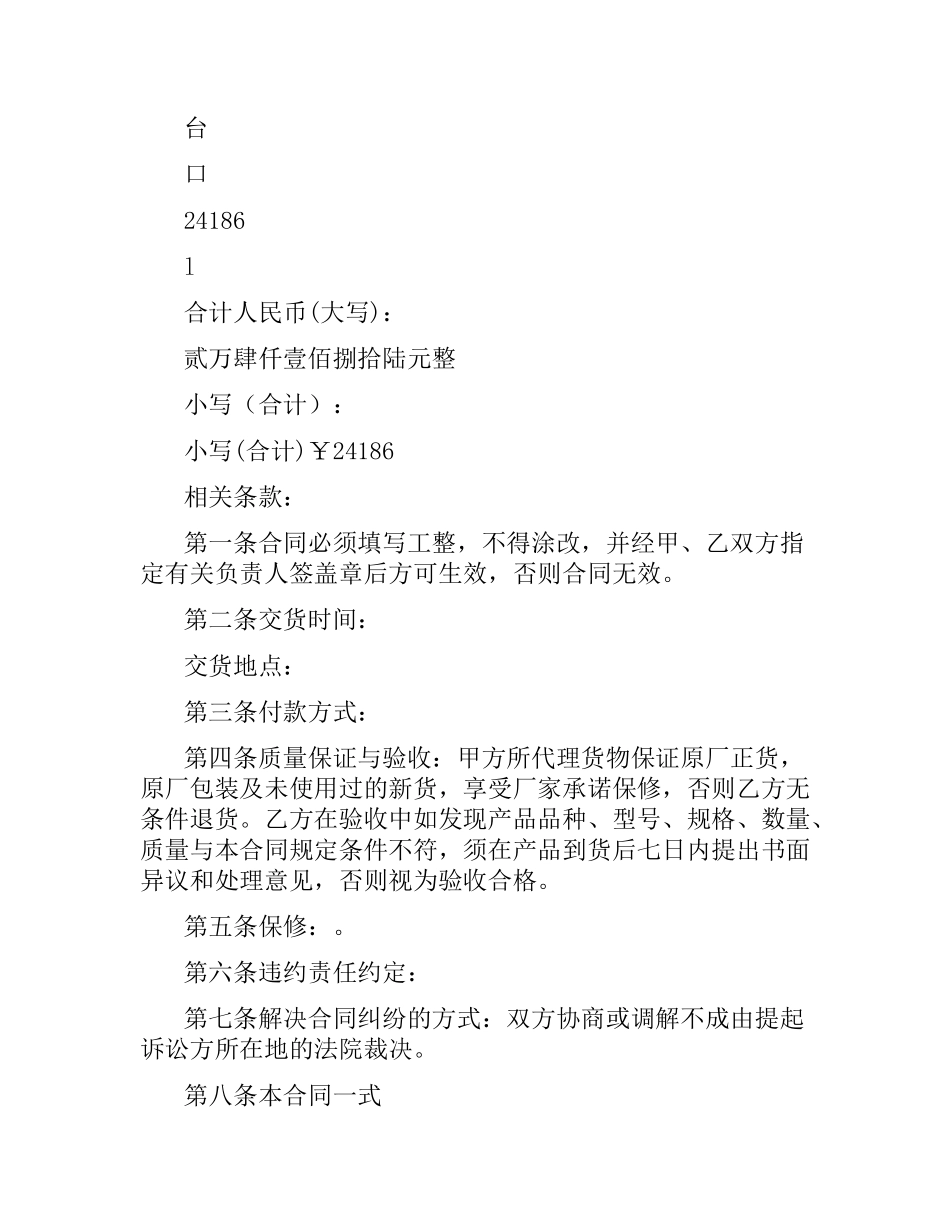 台

口

24186

1

合计人民币(大写)：

贰万肆仟壹佰捌拾陆元整

小写（合计）：

小写(合计)￥24186

相关条款：

第一条合同必须填写工整，不得涂改，并经甲、乙双方指定有关负责人签盖章后方可生效，否则合同无效。

第二条交货时间：

交货地点：

第三条付款方式：

第四条质量保证与验收：甲方所代理货物保证原厂正货，原厂包装及未使用过的新货，享受厂家承诺保修，否则乙方无条件退货。乙方在验收中如发现产品品种、型号、规格、数量、质量与本合同规定条件不符，须在产品到货后七日内提出书面异议和处理意见，否则视为验收合格。

第五条保修：。

第六条违约责任约定：

第七条解决合同纠纷的方式：双方协商或调解不成由提起诉讼方所在地的法院裁决。

第八条本合同一式